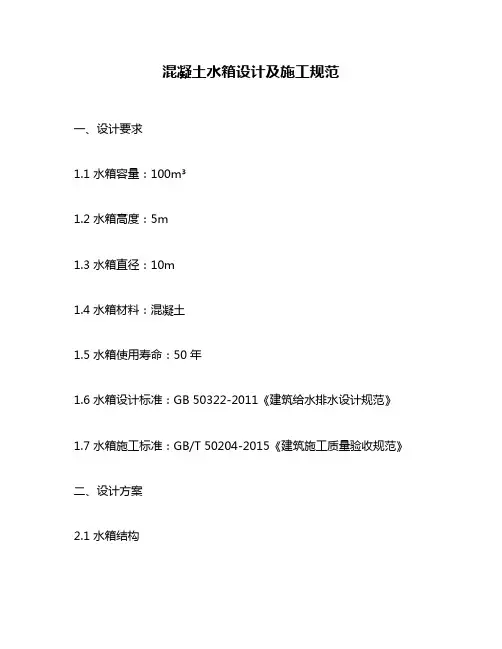 混凝土水箱设计及施工规范

一、设计要求

1.1 水箱容量：100m³

1.2 水箱高度：5m

1.3 水箱直径：10m

1.4 水箱材料：混凝土

1.5 水箱使用寿命：50 年

1.6 水箱设计标准：GB 50322-2011《建筑给水排水设计规范》

1.7 水箱施工标准：GB/T 50204-2015《建筑施工质量验收规范》

二、设计方案

2.1 水箱结构